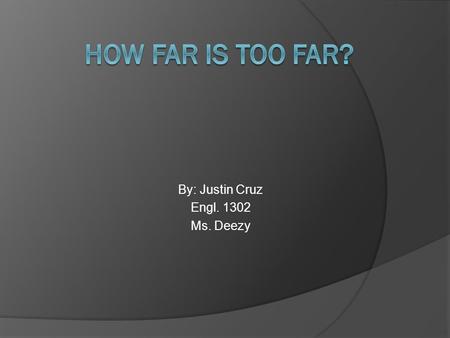 HOW FAR IS TOO FAR?

By: Justin Cruz
Engl. 1302
Ms. Deezy